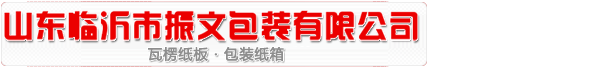 山东临沂市振文包装有限公司

瓦楞纸板 · 包装纸箱